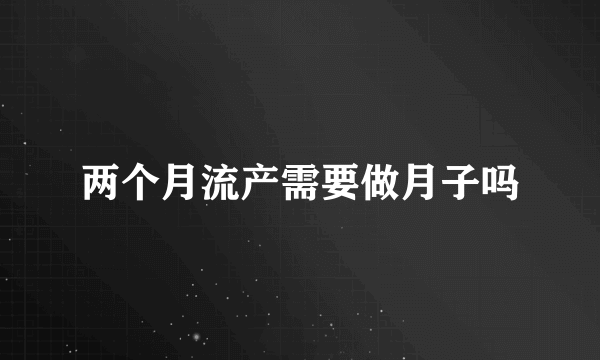 两个月流产需要做月子吗